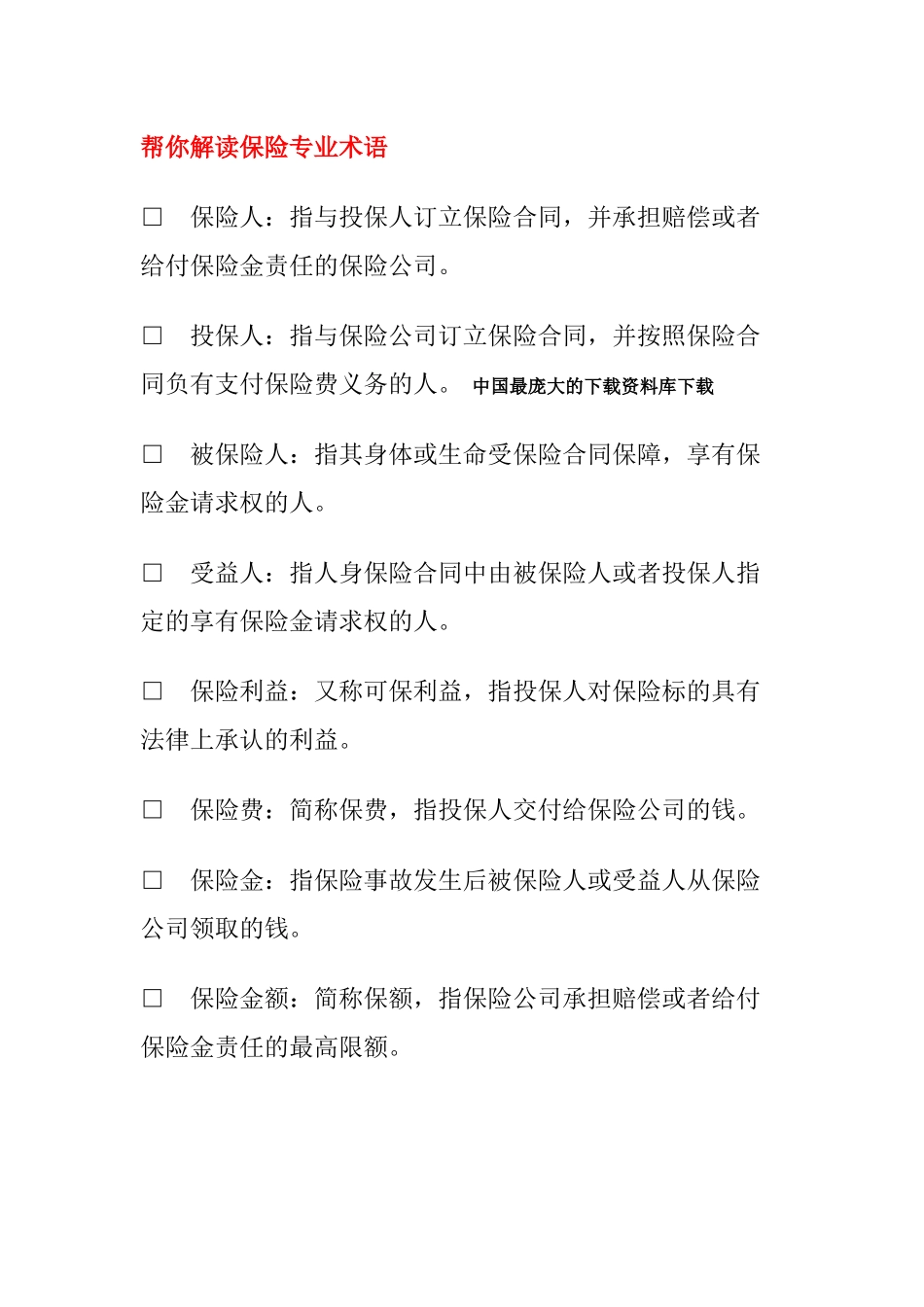 帮你解读保险专业术语

□ 保险人：指与投保人订立保险合同，并承担赔偿或者给付保险金责任的保险公司。

□ 投保人：指与保险公司订立保险合同，并按照保险合同负有支付保险费义务的人。 中国最庞大的下载资料库下载

□ 被保险人：指其身体或生命受保险合同保障，享有保险金请求权的人。

□ 受益人：指人身保险合同中由被保险人或者投保人指定的享有保险金请求权的人。

□ 保险利益：又称可保利益，指投保人对保险标的具有法律上承认的利益。

□ 保险费：简称保费，指投保人交付给保险公司的钱。

□ 保险金：指保险事故发生后被保险人或受益人从保险公司领取的钱。

□ 保险金额：简称保额，指保险公司承担赔偿或者给付保险金责任的最高限额。